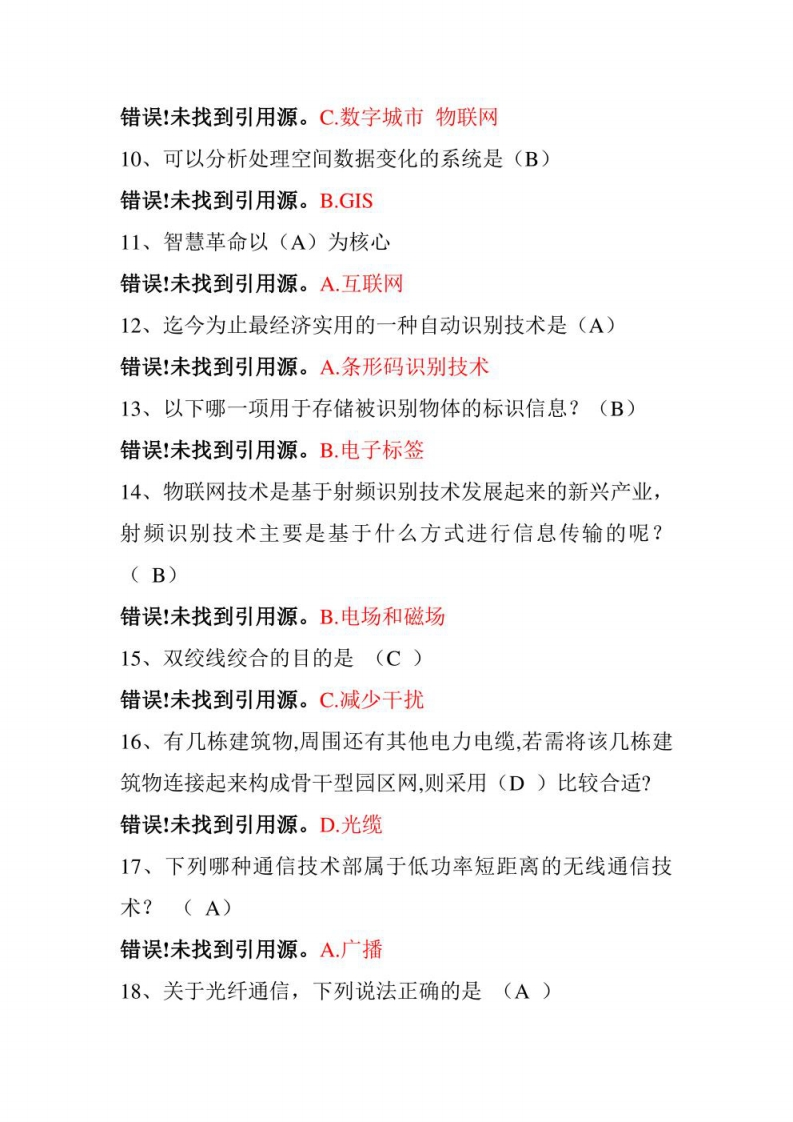 错误!未找到引用源。C.数字城市 物联网

10、可以分析处理空间数据变化的系统是（B）

错误!未找到引用源。B.GIS

11、智慧革命以（A）为核心

错误!未找到引用源。A.互联网

12、迄今为止最经济实用的一种自动识别技术是（A）

错误!未找到引用源。A.条形码识别技术

13、以下哪一项用于存储被识别物体的标识信息？（B）

错误!未找到引用源。B.电子标签

14、物联网技术是基于射频识别技术发展起来的新兴产业，射频识别技术主要是基于什么方式进行信息传输的呢？（ B）

错误!未找到引用源。B.电场和磁场

15、双绞线绞合的目的是 （C ）

错误!未找到引用源。C.减少干扰

16、有几栋建筑物,周围还有其他电力电缆,若需将该几栋建筑物连接起来构成骨干型园区网,则采用（D ）比较合适?

错误!未找到引用源。D.光缆

17、下列哪种通信技术部属于低功率短距离的无线通信技术？ （ A）

错误!未找到引用源。A.广播

18、关于光纤通信，下列说法正确的是 （A ）